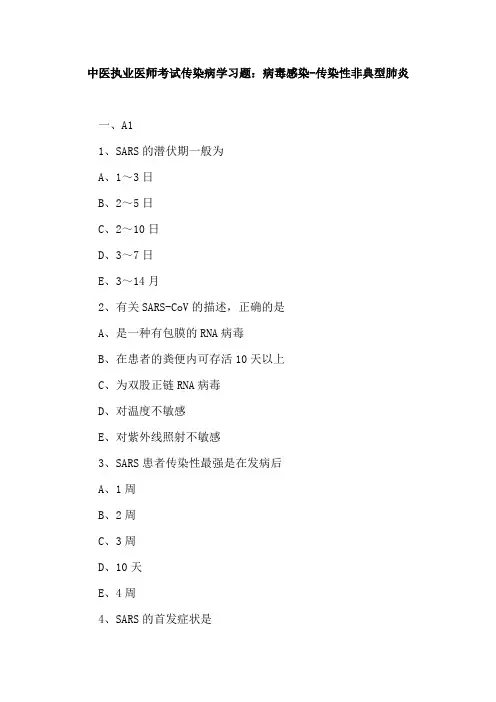 中医执业医师考试传染病学习题：病毒感染-传染性非典型肺炎

一、A1

1、SARS 的潜伏期一般为

A、1～3 日

B、2～5 日

C、2～10 日

D、3～7 日

E、3～14 月

2、有关 SARS-CoV 的描述，正确的是

A、是一种有包膜的 RNA 病毒

B、在患者的粪便内可存活 10 天以上

C、为双股正链 RNA 病毒

D、对温度不敏感

E、对紫外线照射不敏感

3、SARS 患者传染性最强是在发病后

A、1 周

B、2 周

C、3 周

D、10 天

E、4 周

4、SARS 的首发症状是